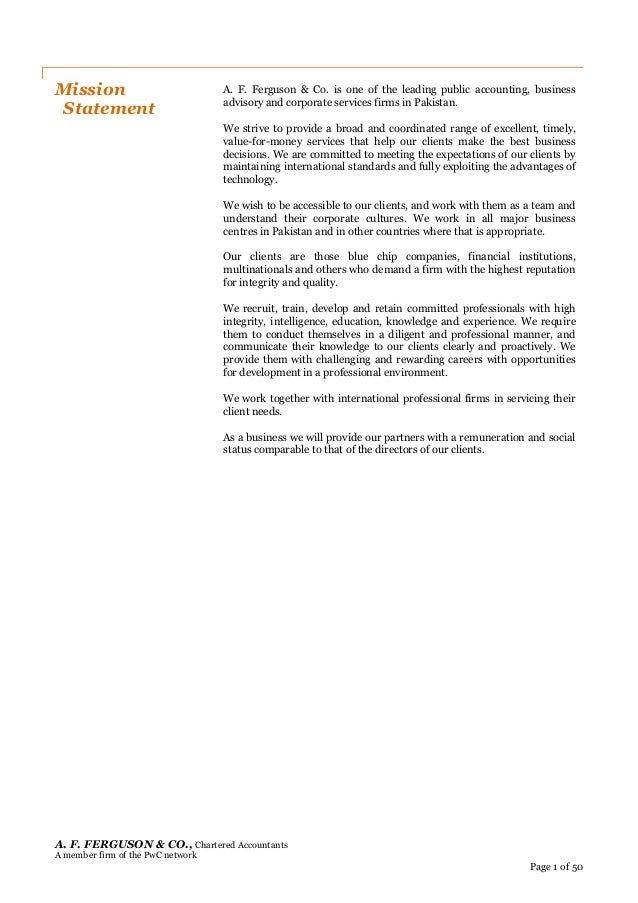 Mission Statement

A. F. Ferguson & Co. is one of the leading public accounting, business advisory and corporate services firms in Pakistan.

We strive to provide a broad and coordinated range of excellent, timely, value-for-money services that help our clients make the best business decisions. We are committed to meeting the expectations of our clients by maintaining international standards and fully exploiting the advantages of technology.

We wish to be accessible to our clients, and work with them as a team and understand their corporate cultures. We work in all major business centres in Pakistan and in other countries where that is appropriate.

Our clients are those blue chip companies, financial institutions, multinationals and others who demand a firm with the highest reputation for integrity and quality.

We recruit, train, develop and retain committed professionals with high integrity, intelligence, education, knowledge and experience. We require them to conduct themselves in a diligent and professional manner, and communicate their knowledge to our clients clearly and proactively. We provide them with challenging and rewarding careers with opportunities for development in a professional environment.

We work together with international professional firms in servicing their client needs.

As a business we will provide our partners with a remuneration and social status comparable to that of the directors of our clients.

A. F. FERGUSON & CO., Chartered Accountants
A member firm of the PwC network

Page 1 of 50